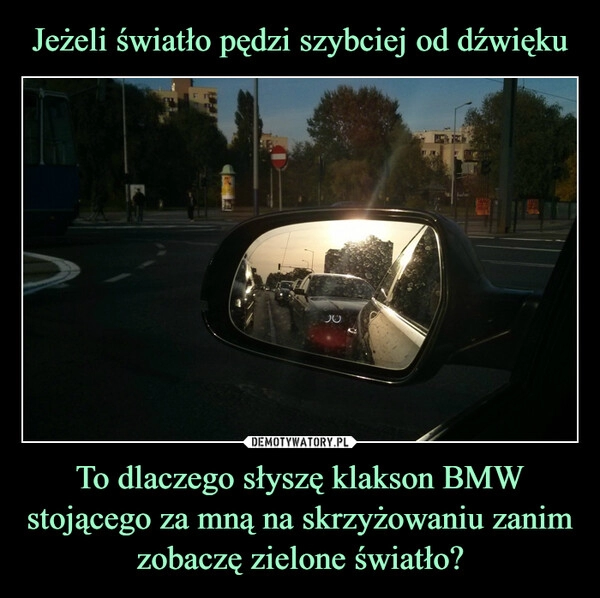 Jeżeli światło pędzi szybciej od dźwięku

DEMOTYWATORY.PL

To dlaczego słyszę klakson BMW stojącego za mną na skrzyżowaniu zanim zobaczę zielone światło?